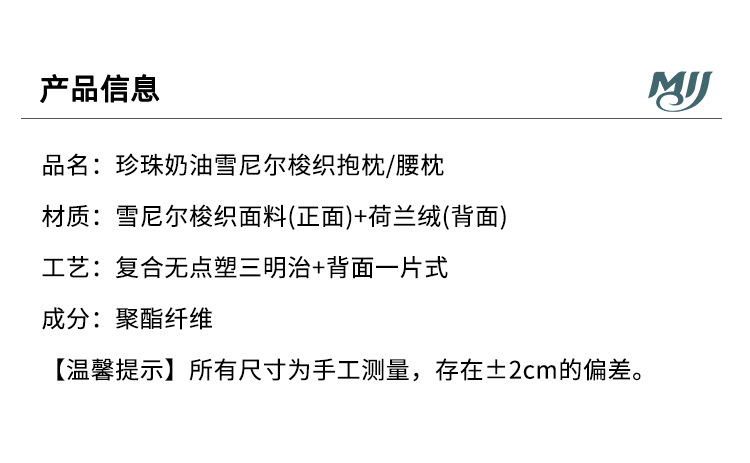 产品信息

MJJ

品名：珍珠奶油雪尼尔梭织抱枕/腰枕

材质：雪尼尔梭织面料(正面)+荷兰绒(背面)

工艺：复合无点塑三明治+背面一片式

成分：聚酯纤维

【温馨提示】所有尺寸为手工测量，存在±2cm的偏差。